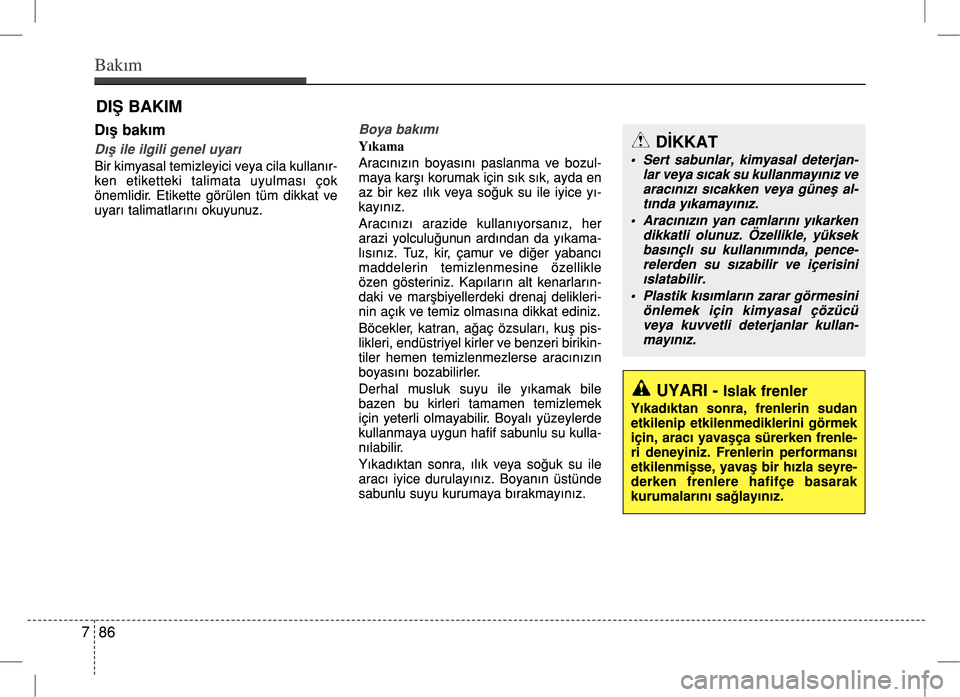 Bakım

DIŞ BAKIM

Dış bakım

Dış ile ilgili genel uyarı

Bir kimyasal temizleyici veya cila kullanırken etiketteki talimata uyulması çok önemlidir. Etikette görülen tüm dikkat ve uyarı talimatlarını okuyunuz.

Boya bakımı

Yıkama

Aracınızın boyasını paslanma ve bozulmaya karşı korumak için sık sık, ayda en az bir kez ılık veya soğuk su ile iyice yıkayınız.

Aracınızı arazide kullanıyorsanız, her arazi yolculuğunun ardından da yıkamalısınız. Tuz, kir, çamur ve diğer yabancı maddelerin temizlenmesine özellikle özen gösteriniz. Kapıların alt kenarlarındaki ve marşbiyellerdeki drenaj deliklerinin açık ve temiz olmasına dikkat ediniz.

Böcekler, katran, ağaç özsuları, kuş pislikleri, endüstriyel kirler ve benzeri birikintiler hemen temizlenmezlerse aracınızın boyasını bozabilirler.

Derhal musluk suyu ile yıkamak bile bazen bu kirleri tamamen temizlemek için yeterli olmayabilir. Boyalı yüzeylerde kullanmaya uygun hafif sabunlu su kullanılabilir.

Yıkadıktan sonra, ılık veya soğuk su ile aracı iyice durulayınız. Boyanın üstünde sabunlu suyu kurumaya bırakmayınız.

DİKKAT

• Sert sabunlar, kimyasal deterjanlar veya sıcak su kullanmayınız ve aracınızı sıcakken veya güneş altında yıkamayınız.

• Aracınızın yan camlarını yıkarken dikkatli olunuz. Özellikle, yüksek basınçlı su kullanımında, pencerelerden su sızabilir ve içerisini ıslatabilir.

• Plastik kısımların zarar görmesini önlemek için kimyasal çözücü veya kuvvetli deterjanlar kullanmayınız.

UYARI - Islak frenler

Yıkadıktan sonra, frenlerin sudan etkilenip etkilenmediklerini görmek için, aracı yavaşça sürerken frenleri deneyiniz. Frenlerin performansı etkilenmişse, yavaş bir hızla seyrederken frenlere hafifçe basarak kurumalarını sağlayınız.

7 86

carmanualsonline.info